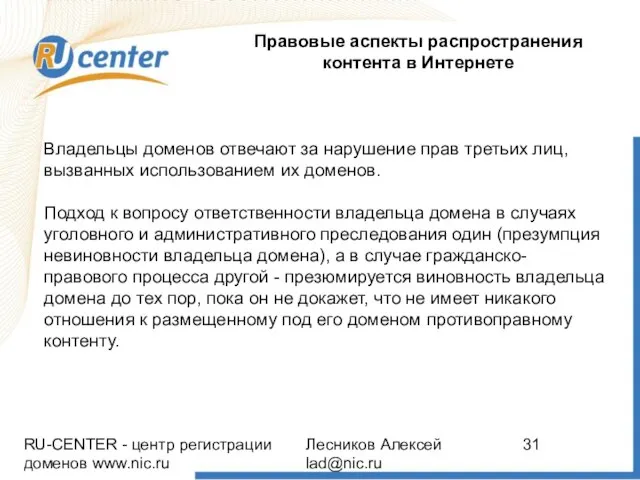 RU center

Правовые аспекты распространения контента в Интернете

Владельцы доменов отвечают за нарушение прав третьих лиц, вызванных использованием их доменов.

Подход к вопросу ответственности владельца домена в случаях уголовного и административного преследования один (презумпция невиновности владельца домена), а в случае гражданско-правового процесса другой - презюмируется виновность владельца домена до тех пор, пока он не докажет, что не имеет никакого отношения к размещенному под его доменом противоправному контенту.

RU-CENTER - центр регистрации доменов www.nic.ru

Лесников Алексей lad@nic.ru

31